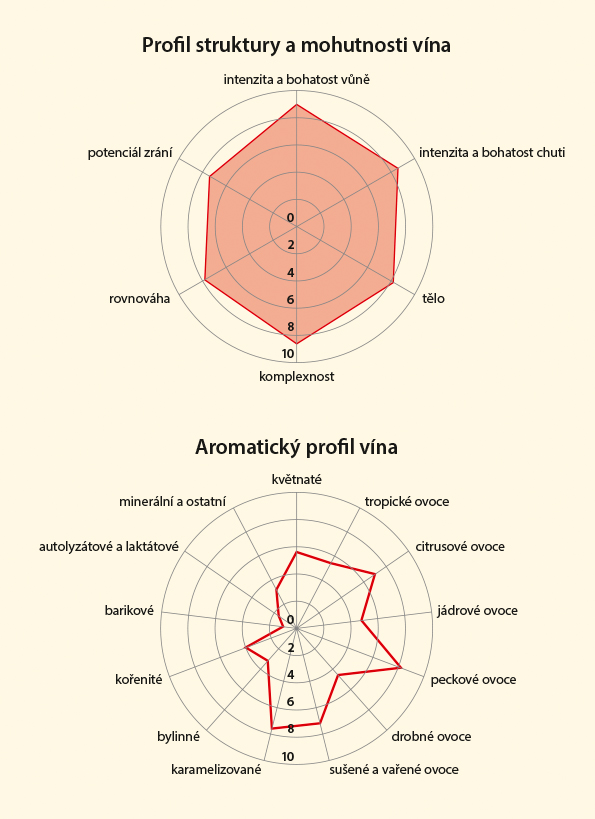 Profil struktury a mohutnosti vína

intenzita a bohatost vůně
intenzita a bohatost chuti
tělo
komplexnost
rovnováha
potenciál zrání

0
2
4
6
8
10

Aromatický profil vína

květnaté
tropické ovoce
citrusové ovoce
jádrové ovoce
peckové ovoce
drobné ovoce
sušené a vařené ovoce
karamelizované
bylinné
kořenité
barikové
autolyzátové a laktátové
minerální a ostatní

0
2
4
6
8
10